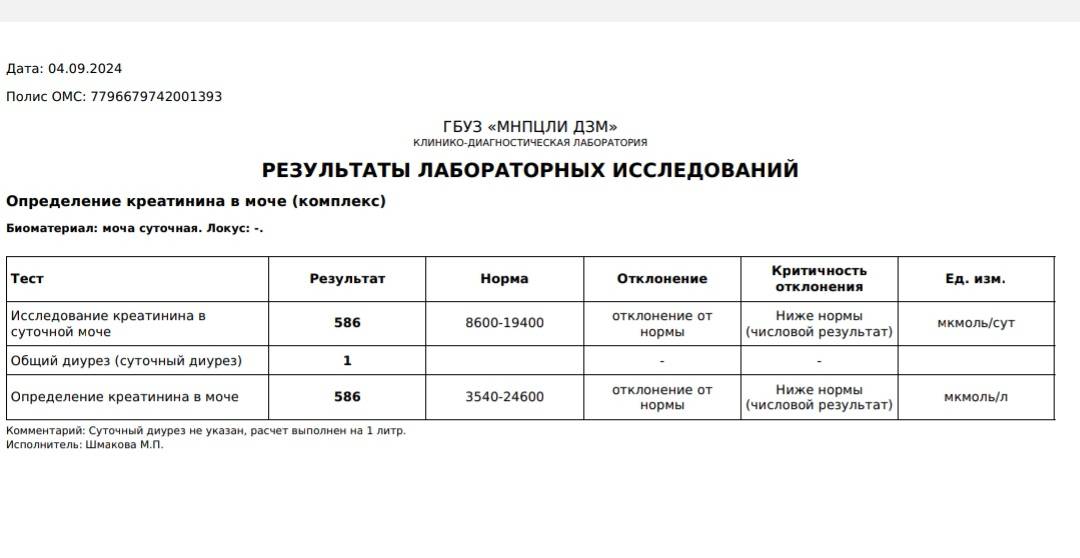 Дата: 04.09.2024

Полис ОМС: 7796679742001393

ГБУЗ «МНПЦЛИ ДЗМ»
КЛИНИКО-ДИАГНОСТИЧЕСКАЯ ЛАБОРАТОРИЯ

РЕЗУЛЬТАТЫ ЛАБОРАТОРНЫХ ИССЛЕДОВАНИЙ

Определение креатинина в моче (комплекс)

Биоматериал: моча суточная. Локус: -.

| Тест | Результат | Норма | Отклонение | Критичность отклонения | Ед. изм. |
|---|---|---|---|---|---|
| Исследование креатинина в суточной моче | 586 | 8600-19400 | отклонение от нормы | Ниже нормы (числовой результат) | мкмоль/сут |
| Общий диурез (суточный диурез) | 1 | | - | - | |
| Определение креатинина в моче | 586 | 3540-24600 | отклонение от нормы | Ниже нормы (числовой результат) | мкмоль/л |

Комментарий: Суточный диурез не указан, расчет выполнен на 1 литр.
Исполнитель: Шмакова М.П.